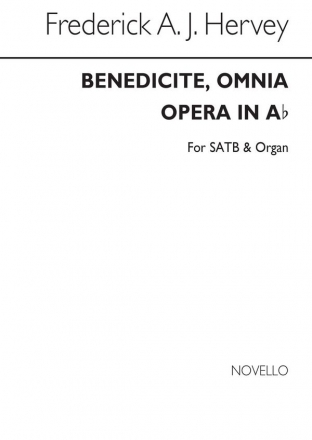 Frederick A. J. Hervey

BENEDICITE, OMNIA OPERA IN A♭

For SATB & Organ

NOVELLO